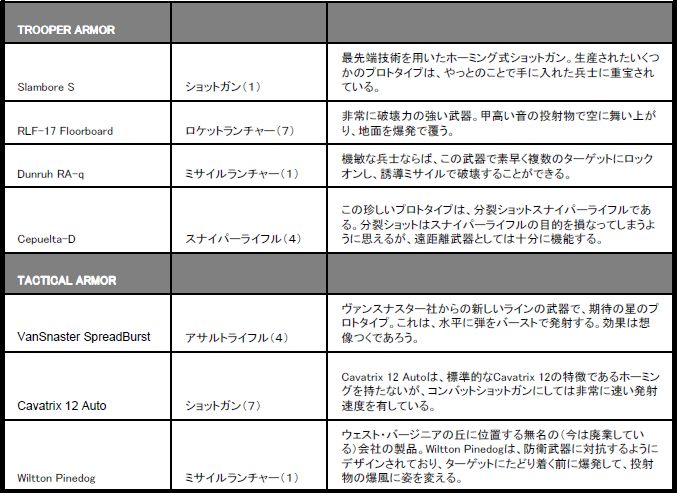 | TROOPER ARMOR | | |
|---|---|---|
| Slambore S | ショットガン（1） | 最先端技術を用いたホーミング式ショットガン。生産されたいくつかのプロトタイプは、やっとのことで手に入れた兵士に重宝されている。 |
| RLF-17 Floorboard | ロケットランチャー（7） | 非常に破壊力の強い武器。甲高い音の投射物で空に舞い上がり、地面を爆発で覆う。 |
| Dunruh RA-q | ミサイルランチャー（1） | 機敏な兵士ならば、この武器で素早く複数のターゲットにロックオンし、誘導ミサイルで破壊することができる。 |
| Cepuelta-D | スナイパーライフル（4） | この珍しいプロトタイプは、分裂ショットスナイパーライフルである。分裂ショットはスナイパーライフルの目的を損なってしまうように思えるが、遠距離武器としては十分に機能する。 |
| TACTICAL ARMOR | | |
| VanSnaster SpreadBurst | アサルトライフル（4） | ヴァンスナスター社からの新しいラインの武器で、期待の星のプロトタイプ。これは、水平に弾をバーストで発射する。効果は想像つくであろう。 |
| Cavatrix 12 Auto | ショットガン（7） | Cavatrix 12 Autoは、標準的なCavatrix 12の特徴であるホーミングを持たないが、コンバットショットガンにしては非常に速い発射速度を有している。 |
| Wiltton Pinedog | ミサイルランチャー（1） | ウェスト・バージニアの丘に位置する無名の（今は廃業している）会社の製品。Wiltton Pinedogは、防衛武器に対抗するようにデザインされており、ターゲットにたどり着く前に爆発して、投射物の爆風に姿を変える。 |